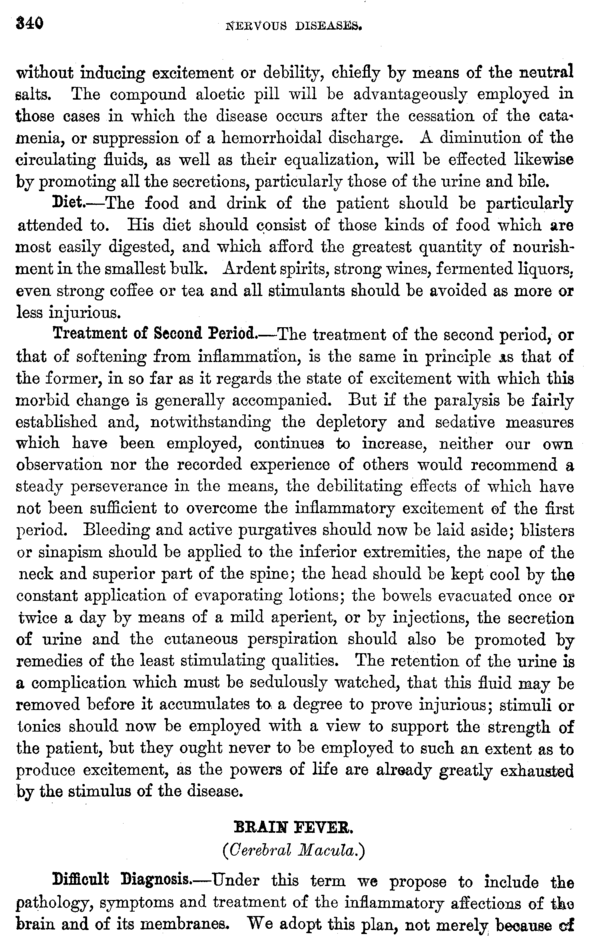 340 NERVOUS DISEASES.

without inducing excitement or debility, chiefly by means of the neutral salts. The compound aloetic pill will be advantageously employed in those cases in which the disease occurs after the cessation of the catamenia, or suppression of a hemorrhoidal discharge. A diminution of the circulating fluids, as well as their equalization, will be effected likewise by promoting all the secretions, particularly those of the urine and bile.

Diet.—The food and drink of the patient should be particularly attended to. His diet should consist of those kinds of food which are most easily digested, and which afford the greatest quantity of nourishment in the smallest bulk. Ardent spirits, strong wines, fermented liquors, even strong coffee or tea and all stimulants should be avoided as more or less injurious.

Treatment of Second Period.—The treatment of the second period, or that of softening from inflammation, is the same in principle as that of the former, in so far as it regards the state of excitement with which this morbid change is generally accompanied. But if the paralysis be fairly established and, notwithstanding the depletory and sedative measures which have been employed, continues to increase, neither our own observation nor the recorded experience of others would recommend a steady perseverance in the means, the debilitating effects of which have not been sufficient to overcome the inflammatory excitement of the first period. Bleeding and active purgatives should now be laid aside; blisters or sinapism should be applied to the inferior extremities, the nape of the neck and superior part of the spine; the head should be kept cool by the constant application of evaporating lotions; the bowels evacuated once or twice a day by means of a mild aperient, or by injections, the secretion of urine and the cutaneous perspiration should also be promoted by remedies of the least stimulating qualities. The retention of the urine is a complication which must be sedulously watched, that this fluid may be removed before it accumulates to a degree to prove injurious; stimuli or tonics should now be employed with a view to support the strength of the patient, but they ought never to be employed to such an extent as to produce excitement, as the powers of life are already greatly exhausted by the stimulus of the disease.

BRAIN FEVER.
(Cerebral Macula.)

Difficult Diagnosis.—Under this term we propose to include the pathology, symptoms and treatment of the inflammatory affections of the brain and of its membranes. We adopt this plan, not merely because of